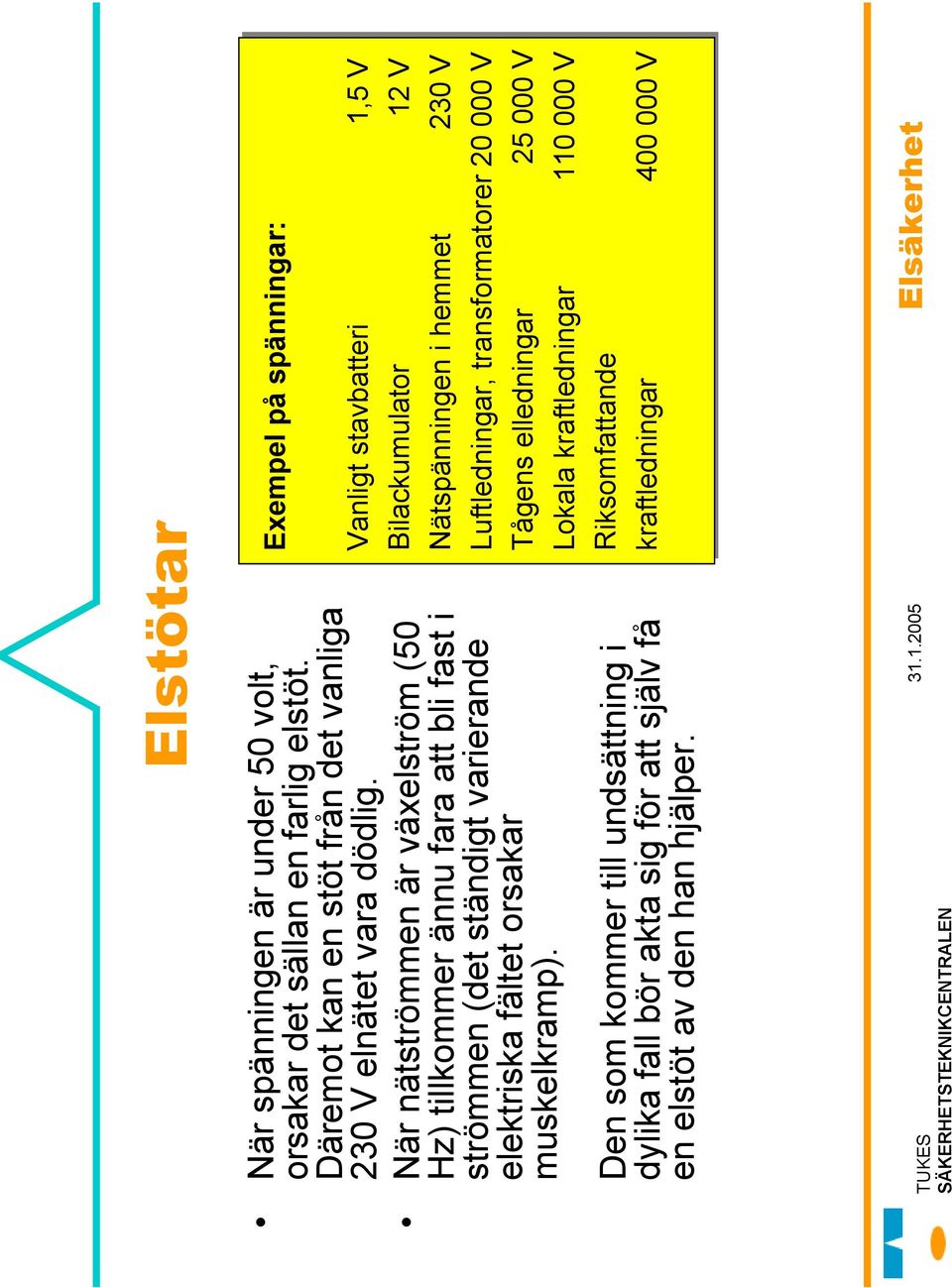 Elstötar

• När spänningen är under 50 volt, orsakar det sällan en farlig elstöt. Däremot kan en stöt från det vanliga 230 V elnätet vara dödlig.

• När nätströmmen är växelström (50 Hz) tillkommer ännu fara att bli fast i strömmen (det ständigt varierande elektriska fältet orsakar muskelkramp).

Den som kommer till undsättning i dylika fall bör akta sig för att själv få en elstöt av den han hjälper.

Exempel på spänningar:

| | |
|---|---|
| Vanligt stavbatteri | 1,5 V |
| Bilackumulator | 12 V |
| Nätspänningen i hemmet | 230 V |
| Luftledningar, transformatorer | 20 000 V |
| Tågens elledningar | 25 000 V |
| Lokala kraftledningar | 110 000 V |
| Riksomfattande kraftledningar | 400 000 V |

TUKES
SÄKERHETSTEKNIKCENTRALEN

31.1.2005

Elsäkerhet